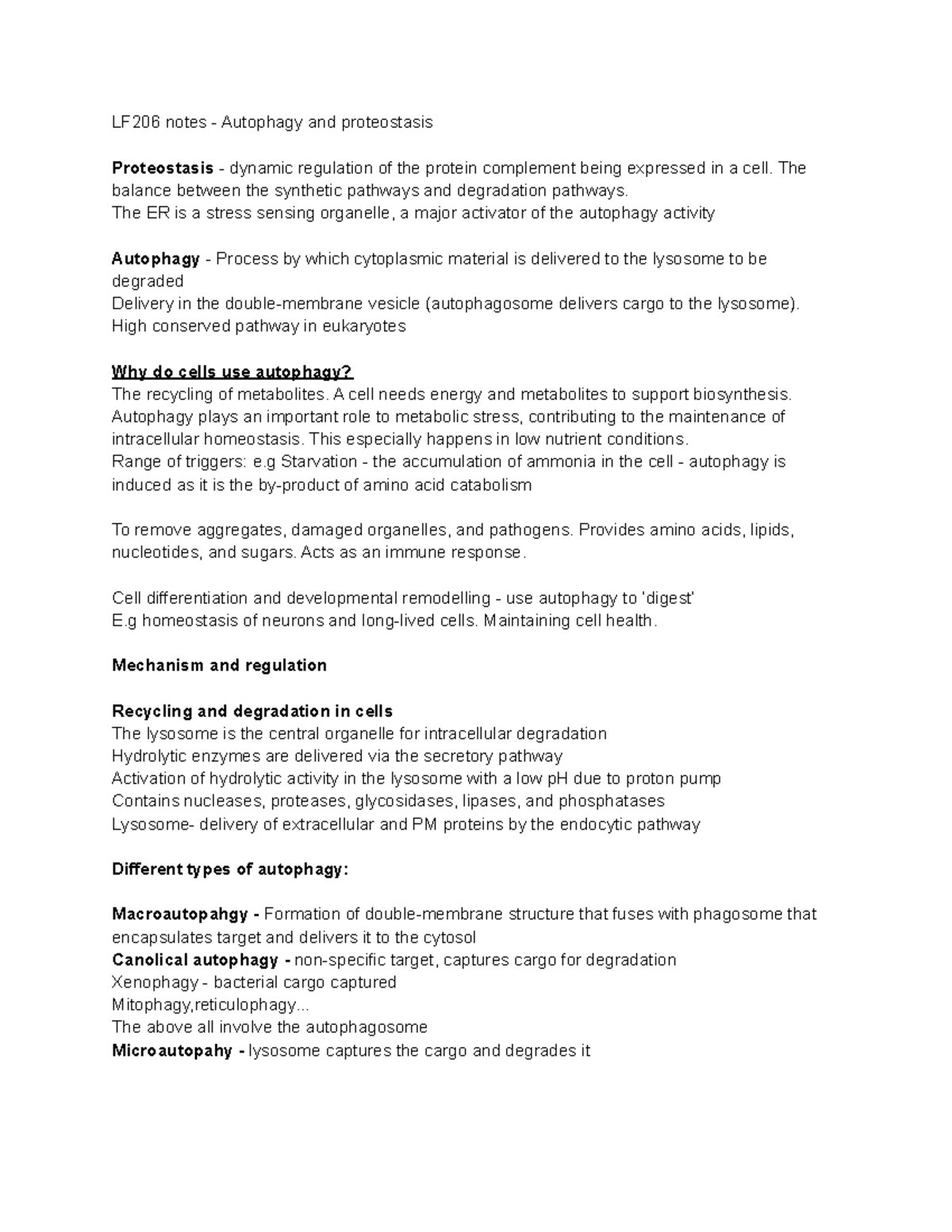 LF206 notes - Autophagy and proteostasis

Proteostasis - dynamic regulation of the protein complement being expressed in a cell. The balance between the synthetic pathways and degradation pathways.
The ER is a stress sensing organelle, a major activator of the autophagy activity

Autophagy - Process by which cytoplasmic material is delivered to the lysosome to be degraded
Delivery in the double-membrane vesicle (autophagosome delivers cargo to the lysosome).
High conserved pathway in eukaryotes

Why do cells use autophagy?
The recycling of metabolites. A cell needs energy and metabolites to support biosynthesis. Autophagy plays an important role to metabolic stress, contributing to the maintenance of intracellular homeostasis. This especially happens in low nutrient conditions.
Range of triggers: e.g Starvation - the accumulation of ammonia in the cell - autophagy is induced as it is the by-product of amino acid catabolism

To remove aggregates, damaged organelles, and pathogens. Provides amino acids, lipids, nucleotides, and sugars. Acts as an immune response.

Cell differentiation and developmental remodelling - use autophagy to 'digest'
E.g homeostasis of neurons and long-lived cells. Maintaining cell health.

Mechanism and regulation

Recycling and degradation in cells
The lysosome is the central organelle for intracellular degradation
Hydrolytic enzymes are delivered via the secretory pathway
Activation of hydrolytic activity in the lysosome with a low pH due to proton pump
Contains nucleases, proteases, glycosidases, lipases, and phosphatases
Lysosome- delivery of extracellular and PM proteins by the endocytic pathway

Different types of autophagy:

Macroautopahgy - Formation of double-membrane structure that fuses with phagosome that encapsulates target and delivers it to the cytosol
Canolical autophagy - non-specific target, captures cargo for degradation
Xenophagy - bacterial cargo captured
Mitophagy,reticulophagy...
The above all involve the autophagosome
Microautopahy - lysosome captures the cargo and degrades it